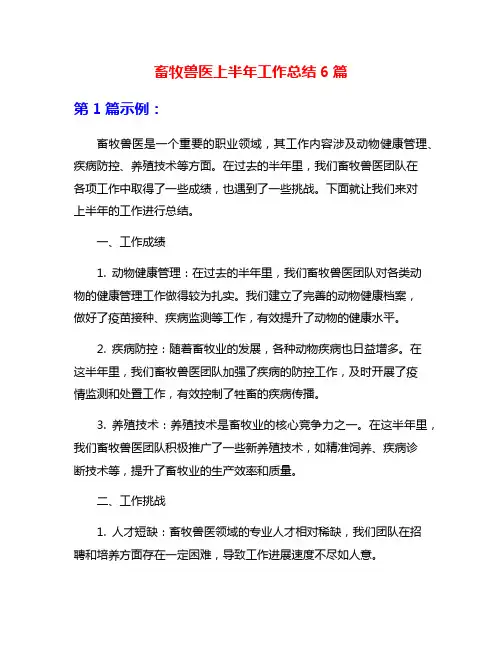 畜牧兽医上半年工作总结 6 篇

第 1 篇示例：

畜牧兽医是一个重要的职业领域，其工作内容涉及动物健康管理、疾病防控、养殖技术等方面。在过去的半年里，我们畜牧兽医团队在各项工作中取得了一些成绩，也遇到了一些挑战。下面就让我们来对上半年的工作进行总结。

一、工作成绩

1. 动物健康管理：在过去的半年里，我们畜牧兽医团队对各类动物的健康管理工作做得较为扎实。我们建立了完善的动物健康档案，做好了疫苗接种、疾病监测等工作，有效提升了动物的健康水平。

2. 疾病防控：随着畜牧业的发展，各种动物疾病也日益增多。在这半年里，我们畜牧兽医团队加强了疾病的防控工作，及时开展了疫情监测和处置工作，有效控制了牲畜的疾病传播。

3. 养殖技术：养殖技术是畜牧业的核心竞争力之一。在这半年里，我们畜牧兽医团队积极推广了一些新养殖技术，如精准饲养、疾病诊断技术等，提升了畜牧业的生产效率和质量。

二、工作挑战

1. 人才短缺：畜牧兽医领域的专业人才相对稀缺，我们团队在招聘和培养方面存在一定困难，导致工作进展速度不尽如人意。